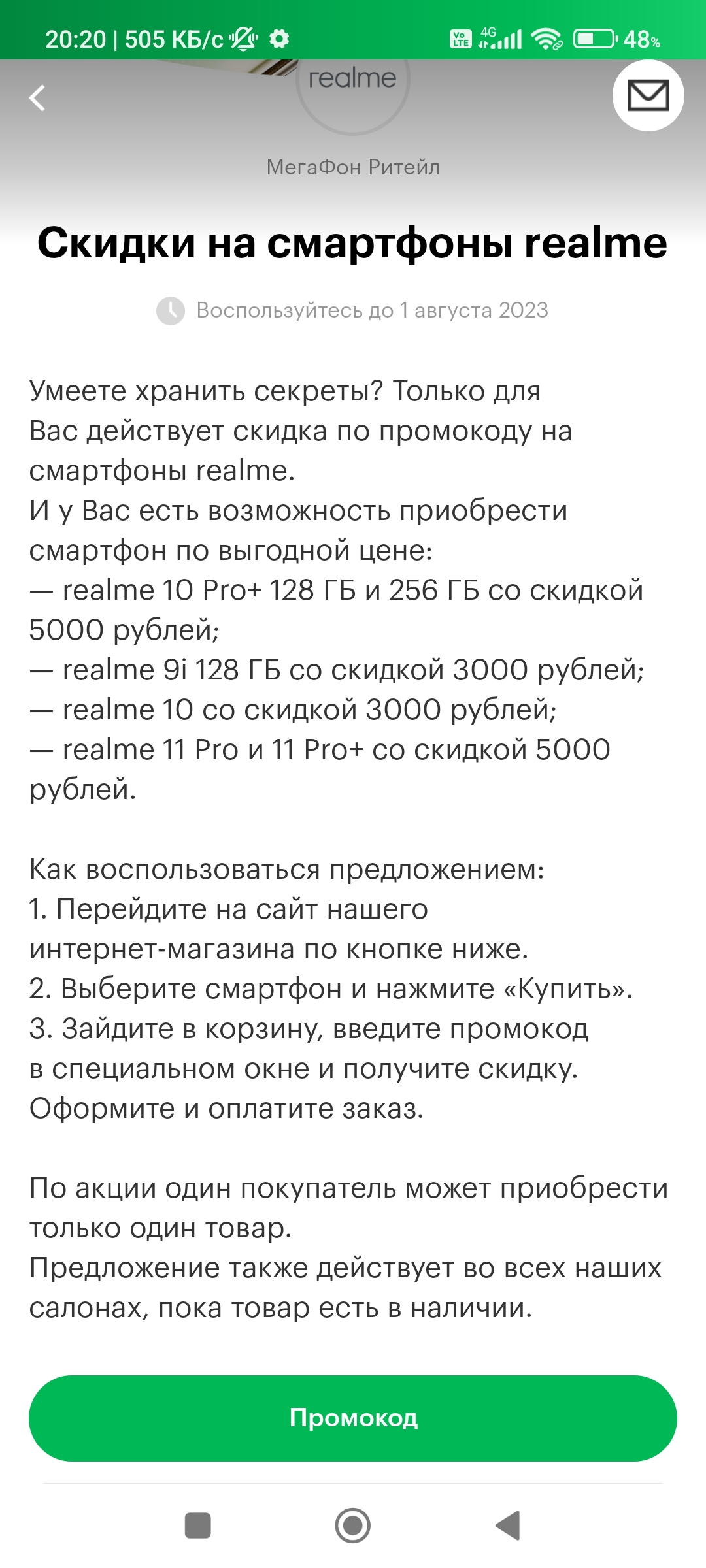 20:20 | 505 КБ/с

Vo LTE 4G 48%

realme

МегаФон Ритейл

Скидки на смартфоны realme

Воспользуйтесь до 1 августа 2023

Умеете хранить секреты? Только для Вас действует скидка по промокоду на смартфоны realme.
И у Вас есть возможность приобрести смартфон по выгодной цене:
— realme 10 Pro+ 128 ГБ и 256 ГБ со скидкой 5000 рублей;
— realme 9i 128 ГБ со скидкой 3000 рублей;
— realme 10 со скидкой 3000 рублей;
— realme 11 Pro и 11 Pro+ со скидкой 5000 рублей.

Как воспользоваться предложением:
1. Перейдите на сайт нашего интернет-магазина по кнопке ниже.
2. Выберите смартфон и нажмите «Купить».
3. Зайдите в корзину, введите промокод в специальном окне и получите скидку. Оформите и оплатите заказ.

По акции один покупатель может приобрести только один товар.
Предложение также действует во всех наших салонах, пока товар есть в наличии.

Промокод